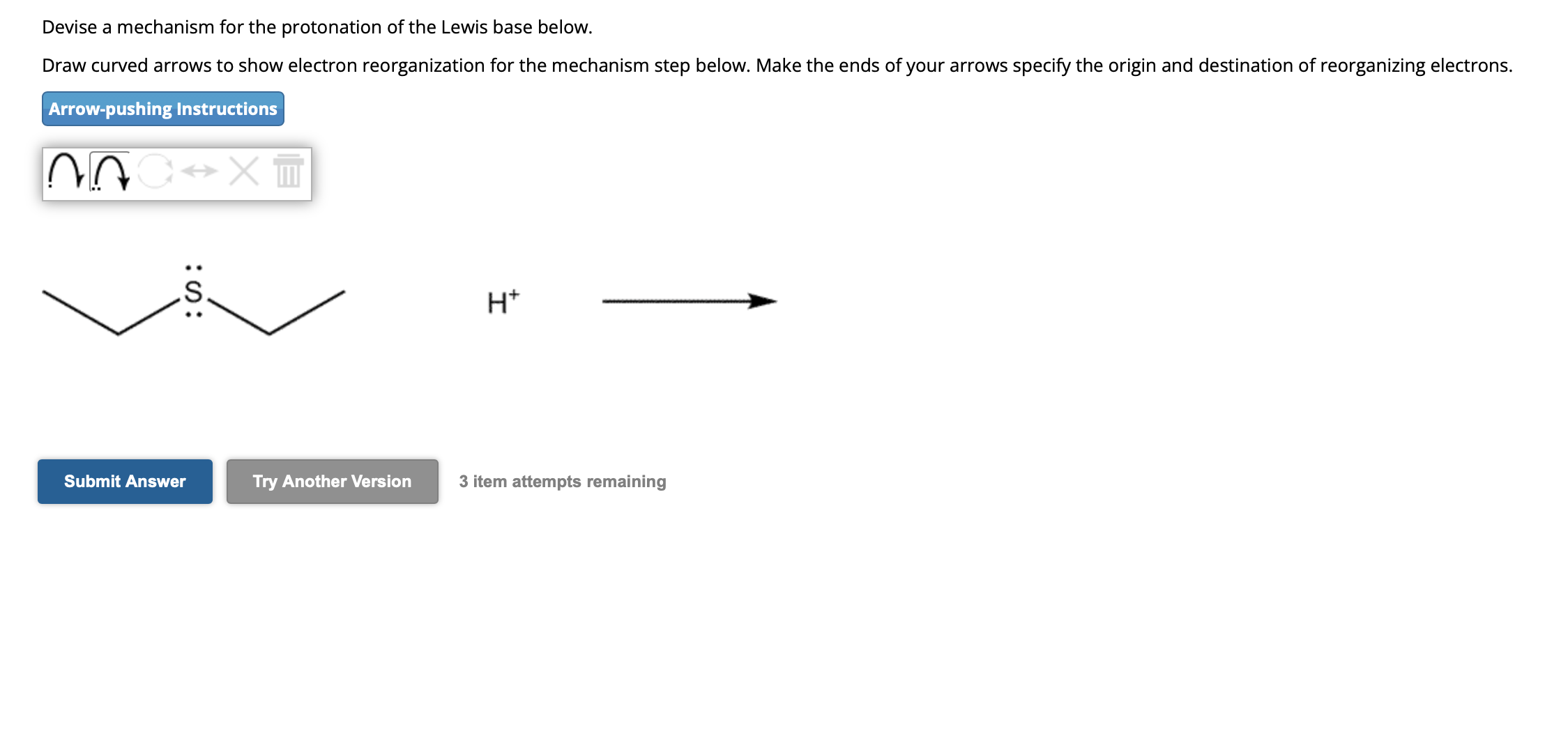 Devise a mechanism for the protonation of the Lewis base below.

Draw curved arrows to show electron reorganization for the mechanism step below. Make the ends of your arrows specify the origin and destination of reorganizing electrons.

Arrow-pushing Instructions

S

$H^+$

Submit Answer

Try Another Version

3 item attempts remaining